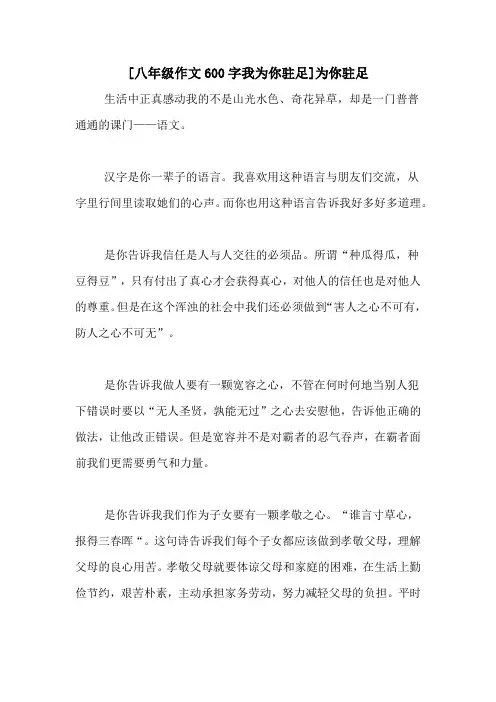 [八年级作文600字我为你驻足]为你驻足

生活中正真感动我的不是山光水色、奇花异草，却是一门普普通通的课门——语文。

汉字是你一辈子的语言。我喜欢用这种语言与朋友们交流，从字里行间里读取她们的心声。而你也用这种语言告诉我好多好多道理。

是你告诉我信任是人与人交往的必须品。所谓“种瓜得瓜，种豆得豆”，只有付出了真心才会获得真心，对他人的信任也是对他人的尊重。但是在这个浑浊的社会中我们还必须做到“害人之心不可有，防人之心不可无”。

是你告诉我做人要有一颗宽容之心，不管在何时何地当别人犯下错误时要以“无人圣贤，孰能无过”之心去安慰他，告诉他正确的做法，让他改正错误。但是宽容并不是对霸者的忍气吞声，在霸者面前我们更需要勇气和力量。

是你告诉我我们作为子女要有一颗孝敬之心。“谁言寸草心，报得三春晖“。这句诗告诉我们每个子女都应该做到孝敬父母，理解父母的良心用苦。孝敬父母就要体谅父母和家庭的困难，在生活上勤俭节约，艰苦朴素，主动承担家务劳动，努力减轻父母的负担。平时